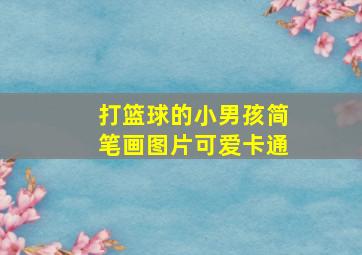 打篮球的小男孩简笔画图片可爱卡通